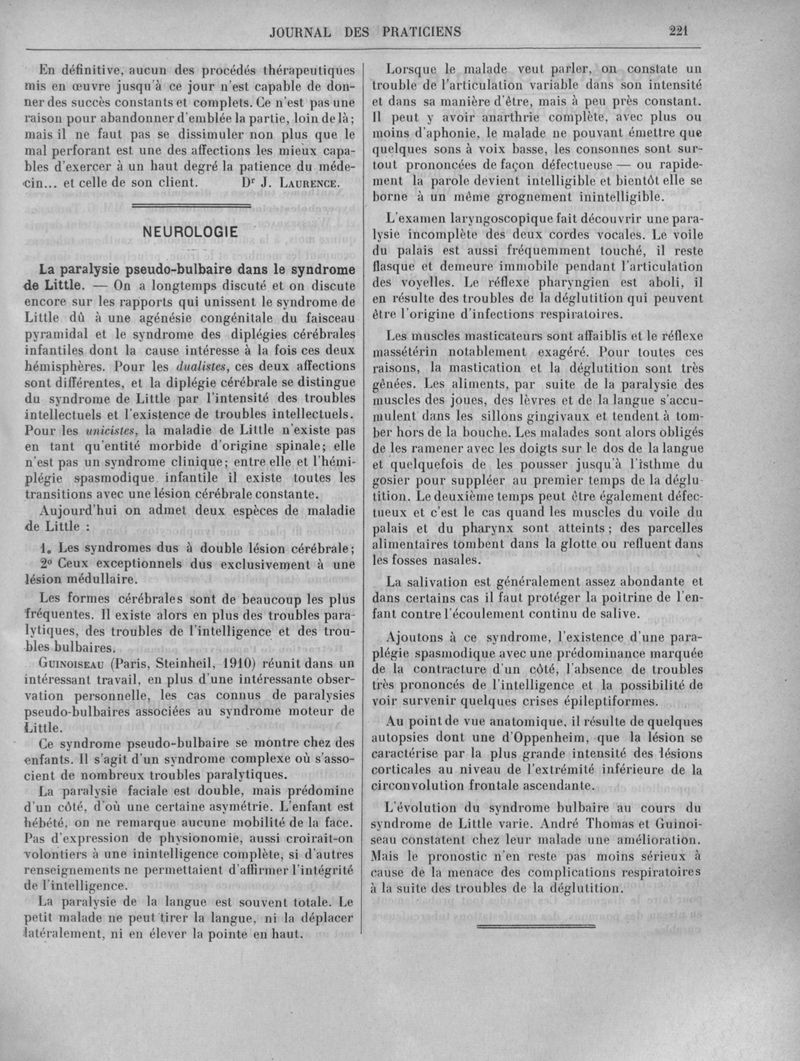 JOURNAL DES PRATICIENS 221

En définitive, aucun des procédés thérapeutiques mis en œuvre jusqu'à ce jour n'est capable de donner des succès constants et complets. Ce n'est pas une raison pour abandonner d'emblée la partie, loin de là; mais il ne faut pas se dissimuler non plus que le mal perforant est une des affections les mieux capables d'exercer à un haut degré la patience du médecin... et celle de son client. Dr J. Laurence.

NEUROLOGIE

La paralysie pseudo-bulbaire dans le syndrome de Little. — On a longtemps discuté et on discute encore sur les rapports qui unissent le syndrome de Little dû à une agénésie congénitale du faisceau pyramidal et le syndrome des diplégies cérébrales infantiles dont la cause intéresse à la fois ces deux hémisphères. Pour les dualistes, ces deux affections sont différentes, et la diplégie cérébrale se distingue du syndrome de Little par l'intensité des troubles intellectuels et l'existence de troubles intellectuels. Pour les unicistes, la maladie de Little n'existe pas en tant qu'entité morbide d'origine spinale; elle n'est pas un syndrome clinique; entre elle et l'hémiplégie spasmodique infantile il existe toutes les transitions avec une lésion cérébrale constante.

Aujourd'hui on admet deux espèces de maladie de Little :

1. Les syndromes dus à double lésion cérébrale;
2° Ceux exceptionnels dus exclusivement à une lésion médullaire.

Les formes cérébrales sont de beaucoup les plus fréquentes. Il existe alors en plus des troubles paralytiques, des troubles de l'intelligence et des troubles bulbaires.

Guinoiseau (Paris, Steinheil, 1910) réunit dans un intéressant travail, en plus d'une intéressante observation personnelle, les cas connus de paralysies pseudo-bulbaires associées au syndrome moteur de Little.

Ce syndrome pseudo-bulbaire se montre chez des enfants. Il s'agit d'un syndrome complexe où s'associent de nombreux troubles paralytiques.

La paralysie faciale est double, mais prédomine d'un côté, d'où une certaine asymétrie. L'enfant est hébété, on ne remarque aucune mobilité de la face. Pas d'expression de physionomie, aussi croirait-on volontiers à une inintelligence complète, si d'autres renseignements ne permettaient d'affirmer l'intégrité de l'intelligence.

La paralysie de la langue est souvent totale. Le petit malade ne peut tirer la langue, ni la déplacer latéralement, ni en élever la pointe en haut.

Lorsque le malade veut parler, on constate un trouble de l'articulation variable dans son intensité et dans sa manière d'être, mais à peu près constant. Il peut y avoir anarthrie complète, avec plus ou moins d'aphonie, le malade ne pouvant émettre que quelques sons à voix basse, les consonnes sont surtout prononcées de façon défectueuse — ou rapidement la parole devient intelligible et bientôt elle se borne à un même grognement inintelligible.

L'examen laryngoscopique fait découvrir une paralysie incomplète des deux cordes vocales. Le voile du palais est aussi fréquemment touché, il reste flasque et demeure immobile pendant l'articulation des voyelles. Le réflexe pharyngien est aboli, il en résulte des troubles de la déglutition qui peuvent être l'origine d'infections respiratoires.

Les muscles masticateurs sont affaiblis et le réflexe massétérin notablement exagéré. Pour toutes ces raisons, la mastication et la déglutition sont très gênées. Les aliments, par suite de la paralysie des muscles des joues, des lèvres et de la langue s'accumulent dans les sillons gingivaux et tendent à tomber hors de la bouche. Les malades sont alors obligés de les ramener avec les doigts sur le dos de la langue et quelquefois de les pousser jusqu'à l'isthme du gosier pour suppléer au premier temps de la déglutition. Le deuxième temps peut être également défectueux et c'est le cas quand les muscles du voile du palais et du pharynx sont atteints; des parcelles alimentaires tombent dans la glotte ou refluent dans les fosses nasales.

La salivation est généralement assez abondante et dans certains cas il faut protéger la poitrine de l'enfant contre l'écoulement continu de salive.

Ajoutons à ce syndrome, l'existence d'une paraplégie spasmodique avec une prédominance marquée de la contracture d'un côté, l'absence de troubles très prononcés de l'intelligence et la possibilité de voir survenir quelques crises épileptiformes.

Au point de vue anatomique, il résulte de quelques autopsies dont une d'Oppenheim, que la lésion se caractérise par la plus grande intensité des lésions corticales au niveau de l'extrémité inférieure de la circonvolution frontale ascendante.

L'évolution du syndrome bulbaire au cours du syndrome de Little varie. André Thomas et Guinoiseau constatent chez leur malade une amélioration. Mais le pronostic n'en reste pas moins sérieux à cause de la menace des complications respiratoires à la suite des troubles de la déglutition.